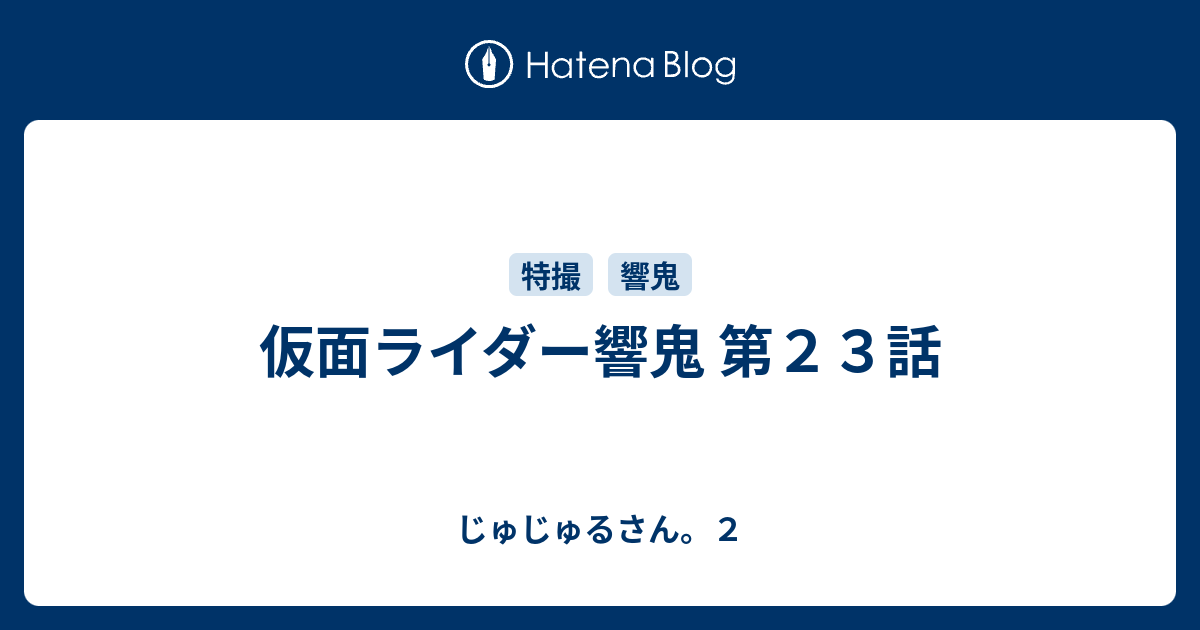 Hatena Blog

特撮 響鬼

仮面ライダー響鬼 第２３話

じゅじゅるさん。２